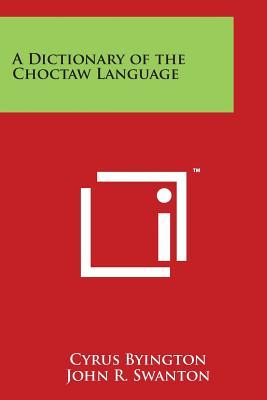 A Dictionary of the Choctaw Language

™

Cyrus Byington
John R. Swanton